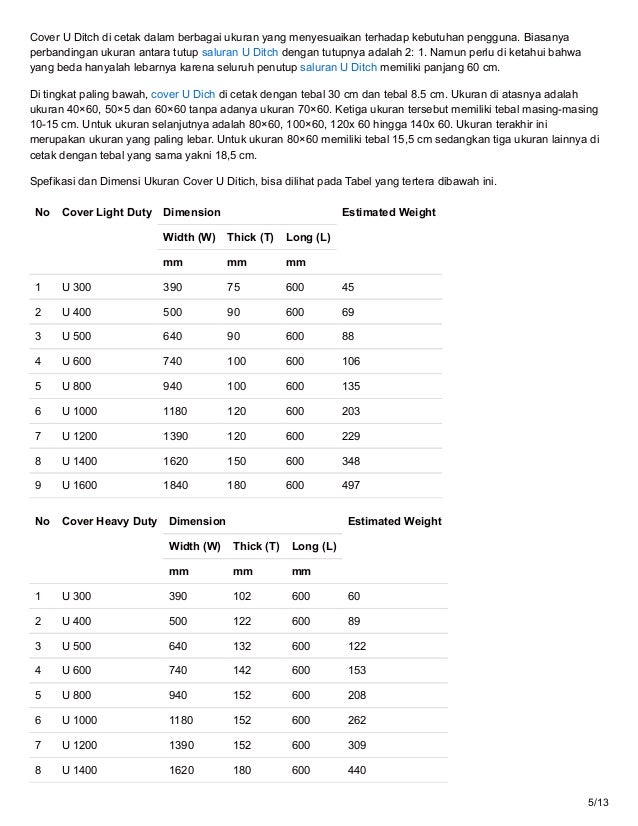 Cover U Ditch di cetak dalam berbagai ukuran yang menyesuaikan terhadap kebutuhan pengguna. Biasanya perbandingan ukuran antara tutup saluran U Ditch dengan tutupnya adalah 2: 1. Namun perlu di ketahui bahwa yang beda hanyalah lebarnya karena seluruh penutup saluran U Ditch memiliki panjang 60 cm.

Di tingkat paling bawah, cover U Dich di cetak dengan tebal 30 cm dan tebal 8.5 cm. Ukuran di atasnya adalah ukuran 40×60, 50×5 dan 60×60 tanpa adanya ukuran 70×60. Ketiga ukuran tersebut memiliki tebal masing-masing 10-15 cm. Untuk ukuran selanjutnya adalah 80×60, 100×60, 120x 60 hingga 140x 60. Ukuran terakhir ini merupakan ukuran yang paling lebar. Untuk ukuran 80×60 memiliki tebal 15,5 cm sedangkan tiga ukuran lainnya di cetak dengan tebal yang sama yakni 18,5 cm.

Spefikasi dan Dimensi Ukuran Cover U Ditich, bisa dilihat pada Tabel yang tertera dibawah ini.

| No | Cover Light Duty | Dimension | | | Estimated Weight |
|---|---|---|---|---|---|
| | | Width (W) | Thick (T) | Long (L) | |
| | | mm | mm | mm | |
| 1 | U 300 | 390 | 75 | 600 | 45 |
| 2 | U 400 | 500 | 90 | 600 | 69 |
| 3 | U 500 | 640 | 90 | 600 | 88 |
| 4 | U 600 | 740 | 100 | 600 | 106 |
| 5 | U 800 | 940 | 100 | 600 | 135 |
| 6 | U 1000 | 1180 | 120 | 600 | 203 |
| 7 | U 1200 | 1390 | 120 | 600 | 229 |
| 8 | U 1400 | 1620 | 150 | 600 | 348 |
| 9 | U 1600 | 1840 | 180 | 600 | 497 |

| No | Cover Heavy Duty | Dimension | | | Estimated Weight |
|---|---|---|---|---|---|
| | | Width (W) | Thick (T) | Long (L) | |
| | | mm | mm | mm | |
| 1 | U 300 | 390 | 102 | 600 | 60 |
| 2 | U 400 | 500 | 122 | 600 | 89 |
| 3 | U 500 | 640 | 132 | 600 | 122 |
| 4 | U 600 | 740 | 142 | 600 | 153 |
| 5 | U 800 | 940 | 152 | 600 | 208 |
| 6 | U 1000 | 1180 | 152 | 600 | 262 |
| 7 | U 1200 | 1390 | 152 | 600 | 309 |
| 8 | U 1400 | 1620 | 180 | 600 | 440 |

5/13